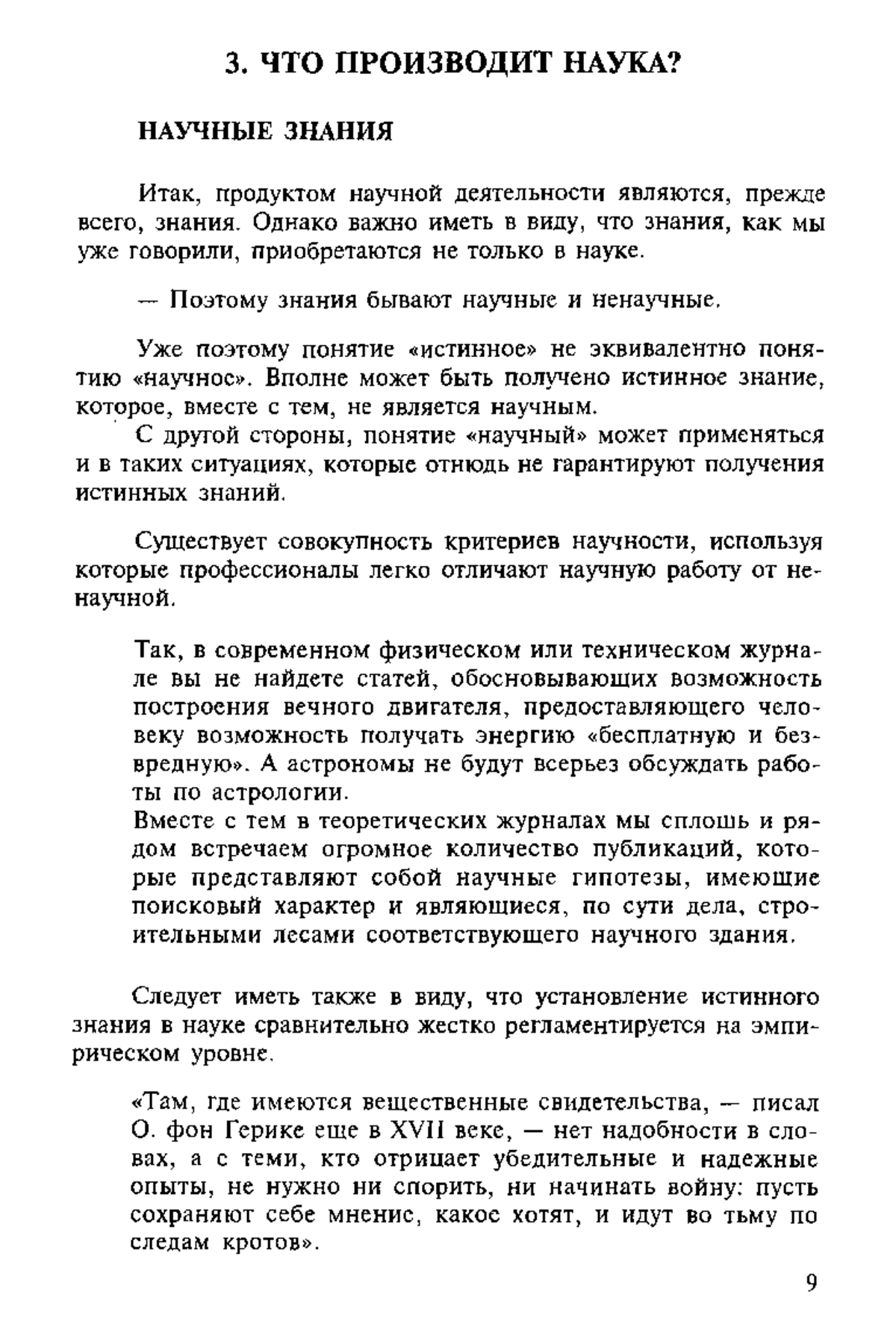 3. ЧТО ПРОИЗВОДИТ НАУКА?

НАУЧНЫЕ ЗНАНИЯ

Итак, продуктом научной деятельности являются, прежде всего, знания. Однако важно иметь в виду, что знания, как мы уже говорили, приобретаются не только в науке.

— Поэтому знания бывают научные и ненаучные.

Уже поэтому понятие «истинное» не эквивалентно понятию «научное». Вполне может быть получено истинное знание, которое, вместе с тем, не является научным.

С другой стороны, понятие «научный» может применяться и в таких ситуациях, которые отнюдь не гарантируют получения истинных знаний.

Существует совокупность критериев научности, используя которые профессионалы легко отличают научную работу от ненаучной.

Так, в современном физическом или техническом журнале вы не найдете статей, обосновывающих возможность построения вечного двигателя, предоставляющего человеку возможность получать энергию «бесплатную и безвредную». А астрономы не будут всерьез обсуждать работы по астрологии.
Вместе с тем в теоретических журналах мы сплошь и рядом встречаем огромное количество публикаций, которые представляют собой научные гипотезы, имеющие поисковый характер и являющиеся, по сути дела, строительными лесами соответствующего научного здания.

Следует иметь также в виду, что установление истинного знания в науке сравнительно жестко регламентируется на эмпирическом уровне.

«Там, где имеются вещественные свидетельства, — писал О. фон Герике еще в XVII веке, — нет надобности в словах, а с теми, кто отрицает убедительные и надежные опыты, не нужно ни спорить, ни начинать войну: пусть сохраняют себе мнение, какое хотят, и идут во тьму по следам кротов».

9